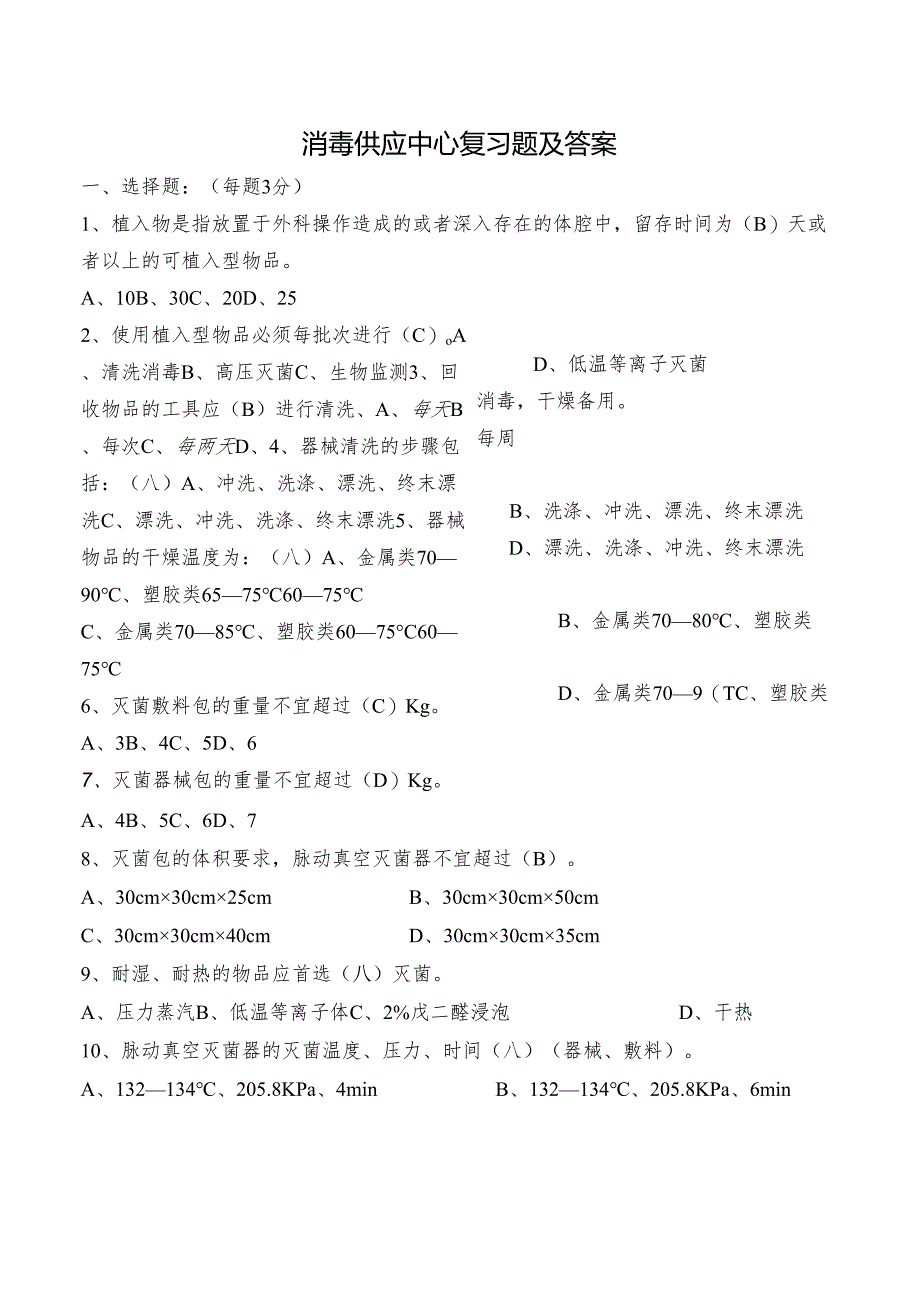 消毒供应中心复习题及答案

一、选择题：（每题3分）

1、植入物是指放置于外科操作造成的或者深入存在的体腔中，留存时间为（B）天或者以上的可植入型物品。

A、10B、30C、20D、25

2、使用植入型物品必须每批次进行（C）。A、清洗消毒B、高压灭菌C、生物监测3、回收物品的工具应（B）进行清洗、A、每天B、每次C、每两天D、4、器械清洗的步骤包括：（八）A、冲洗、洗涤、漂洗、终末漂洗C、漂洗、冲洗、洗涤、终末漂洗5、器械物品的干燥温度为：（八）A、金属类70—90°C、塑胶类65—75°C60—75°C

C、金属类70—85°C、塑胶类60—75°C60—75°C

D、低温等离子灭菌

消毒，干燥备用。

每周

B、洗涤、冲洗、漂洗、终末漂洗

D、漂洗、洗涤、冲洗、终末漂洗

B、金属类70—80°C、塑胶类

D、金属类70—9（TC、塑胶类

6、灭菌敷料包的重量不宜超过（C）Kg。

A、3B、4C、5D、6

7、灭菌器械包的重量不宜超过（D）Kg。

A、4B、5C、6D、7

8、灭菌包的体积要求，脉动真空灭菌器不宜超过（B）。

A、30cm×30cm×25cm　　B、30cm×30cm×50cm

C、30cm×30cm×40cm　　D、30cm×30cm×35cm

9、耐湿、耐热的物品应首选（八）灭菌。

A、压力蒸汽B、低温等离子体C、2%戊二醛浸泡　　D、干热

10、脉动真空灭菌器的灭菌温度、压力、时间（八）（器械、敷料）。

A、132—134°C、205.8KPa、4min　　B、132—134°C、205.8KPa、6min